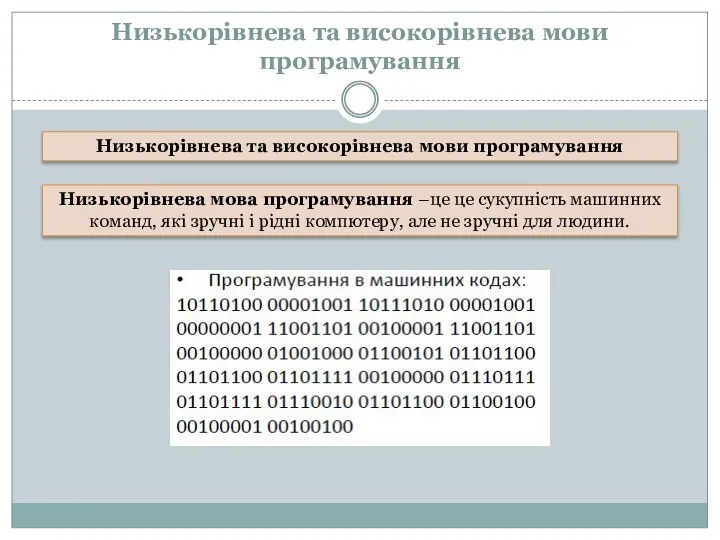 Низькорівнева та високорівнева мови програмування

Низькорівнева та високорівнева мови програмування

Низькорівнева мова програмування –це це сукупність машинних команд, які зручні і рідні компютеру, але не зручні для людини.

• Програмування в машинних кодах:
10110100 00001001 10111010 00001001 00000001 11001101 00100001 11001101 00100000 01001000 01100101 01101100 01101100 01101111 00100000 01110111 01101111 01110010 01101100 01100100 00100001 00100100